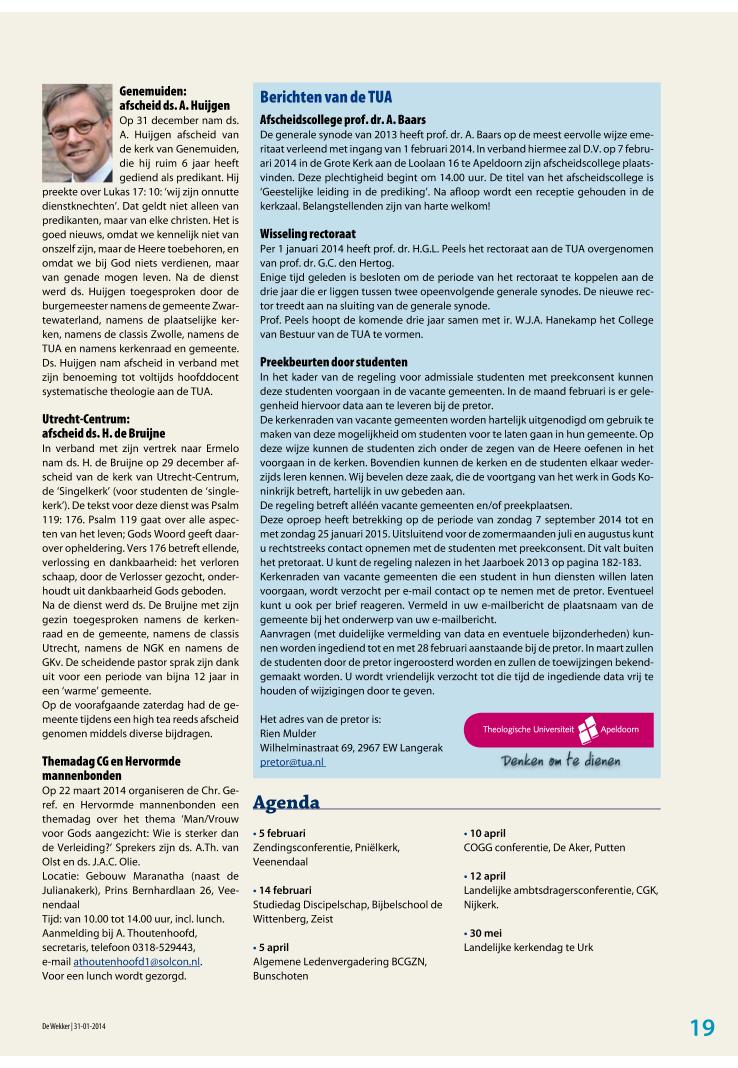 **Genemuiden: afscheid ds. A. Huijgen**

Op 31 december nam ds. A. Huijgen afscheid van de kerk van Genemuiden, die hij ruim 6 jaar heeft gediend als predikant. Hij preekte over Lukas 17: 10: 'wij zijn onnutte dienstknechten'. Dat geldt niet alleen van predikanten, maar van elke christen. Het is goed nieuws, omdat we kennelijk niet van onszelf zijn, maar de Heere toebehoren, en omdat we bij God niets verdienen, maar van genade mogen leven. Na de dienst werd ds. Huijgen toegesproken door de burgemeester namens de gemeente Zwartewaterland, namens de plaatselijke kerken, namens de classis Zwolle, namens de TUA en namens kerkenraad en gemeente. Ds. Huijgen nam afscheid in verband met zijn benoeming tot voltijds hoofddocent systematische theologie aan de TUA.

**Utrecht-Centrum: afscheid ds. H. de Bruijne**

In verband met zijn vertrek naar Ermelo nam ds. H. de Bruijne op 29 december afscheid van de kerk van Utrecht-Centrum, de 'Singelkerk' (voor studenten de 'singlekerk'). De tekst voor deze dienst was Psalm 119: 176. Psalm 119 gaat over alle aspecten van het leven; Gods Woord geeft daarover opheldering. Vers 176 betreft ellende, verlossing en dankbaarheid: het verloren schaap, door de Verlosser gezocht, onderhoudt uit dankbaarheid Gods geboden.

Na de dienst werd ds. De Bruijne met zijn gezin toegesproken namens de kerkenraad en de gemeente, namens de classis Utrecht, namens de NGK en namens de GKv. De scheidende pastor sprak zijn dank uit voor een periode van bijna 12 jaar in een 'warme' gemeente.

Op de voorafgaande zaterdag had de gemeente tijdens een high tea reeds afscheid genomen middels diverse bijdragen.

**Themadag CG en Hervormde mannenbonden**

Op 22 maart 2014 organiseren de Chr. Geref. en Hervormde mannenbonden een themadag over het thema 'Man/Vrouw voor Gods aangezicht: Wie is sterker dan de Verleiding?' Sprekers zijn ds. A.Th. van Olst en ds. J.A.C. Olie.

Locatie: Gebouw Maranatha (naast de Julianakerk), Prins Bernhardlaan 26, Veenendaal

Tijd: van 10.00 tot 14.00 uur, incl. lunch.

Aanmelding bij A. Thoutenhoofd, secretaris, telefoon 0318-529443, e-mail athoutenhoofd1@solcon.nl.

Voor een lunch wordt gezorgd.

**Berichten van de TUA**

**Afscheidscollege prof. dr. A. Baars**

De generale synode van 2013 heeft prof. dr. A. Baars op de meest eervolle wijze emeritaat verleend met ingang van 1 februari 2014. In verband hiermee zal D.V. op 7 februari 2014 in de Grote Kerk aan de Loolaan 16 te Apeldoorn zijn afscheidscollege plaatsvinden. Deze plechtigheid begint om 14.00 uur. De titel van het afscheidscollege is 'Geestelijke leiding in de prediking'. Na afloop wordt een receptie gehouden in de kerkzaal. Belangstellenden zijn van harte welkom!

**Wisseling rectoraat**

Per 1 januari 2014 heeft prof. dr. H.G.L. Peels het rectoraat aan de TUA overgenomen van prof. dr. G.C. den Hertog.

Enige tijd geleden is besloten om de periode van het rectoraat te koppelen aan de drie jaar die er liggen tussen twee opeenvolgende generale synodes. De nieuwe rector treedt aan na sluiting van de generale synode.

Prof. Peels hoopt de komende drie jaar samen met ir. W.J.A. Hanekamp het College van Bestuur van de TUA te vormen.

**Preekbeurten door studenten**

In het kader van de regeling voor admissiale studenten met preekconsent kunnen deze studenten voorgaan in de vacante gemeenten. In de maand februari is er gelegenheid hiervoor data aan te leveren bij de pretor.

De kerkenraden van vacante gemeenten worden hartelijk uitgenodigd om gebruik te maken van deze mogelijkheid om studenten voor te laten gaan in hun gemeente. Op deze wijze kunnen de studenten zich onder de zegen van de Heere oefenen in het voorgaan in de kerken. Bovendien kunnen de kerken en de studenten elkaar wederzijds leren kennen. Wij bevelen deze zaak, die de voortgang van het werk in Gods Koninkrijk betreft, hartelijk in uw gebeden aan.

De regeling betreft alléén vacante gemeenten en/of preekplaatsen.

Deze oproep heeft betrekking op de periode van zondag 7 september 2014 tot en met zondag 25 januari 2015. Uitsluitend voor de zomermaanden juli en augustus kunt u rechtstreeks contact opnemen met de studenten met preekconsent. Dit valt buiten het pretoraat. U kunt de regeling nalezen in het Jaarboek 2013 op pagina 182-183.

Kerkenraden van vacante gemeenten die een student in hun diensten willen laten voorgaan, wordt verzocht per e-mail contact op te nemen met de pretor. Eventueel kunt u ook per brief reageren. Vermeld in uw e-mailbericht de plaatsnaam van de gemeente bij het onderwerp van uw e-mailbericht.

Aanvragen (met duidelijke vermelding van data en eventuele bijzonderheden) kunnen worden ingediend tot en met 28 februari aanstaande bij de pretor. In maart zullen de studenten door de pretor ingeroosterd worden en zullen de toewijzingen bekendgemaakt worden. U wordt vriendelijk verzocht tot die tijd de ingediende data vrij te houden of wijzigingen door te geven.

Het adres van de pretor is:
Rien Mulder
Wilhelminastraat 69, 2967 EW Langerak
pretor@tua.nl

Theologische Universiteit Apeldoorn
Denken om te dienen

**Agenda**

• **5 februari**
Zendingsconferentie, Pniëlkerk, Veenendaal

• **14 februari**
Studiedag Discipelschap, Bijbelschool de Wittenberg, Zeist

• **5 april**
Algemene Ledenvergadering BCGZN, Bunschoten

• **10 april**
COGG conferentie, De Aker, Putten

• **12 april**
Landelijke ambtsdragersconferentie, CGK, Nijkerk.

• **30 mei**
Landelijke kerkendag te Urk

De Wekker | 31-01-2014

19